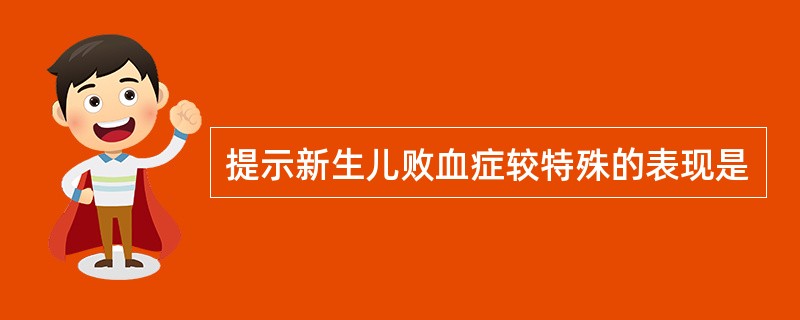 提示新生儿败血症较特殊的表现是